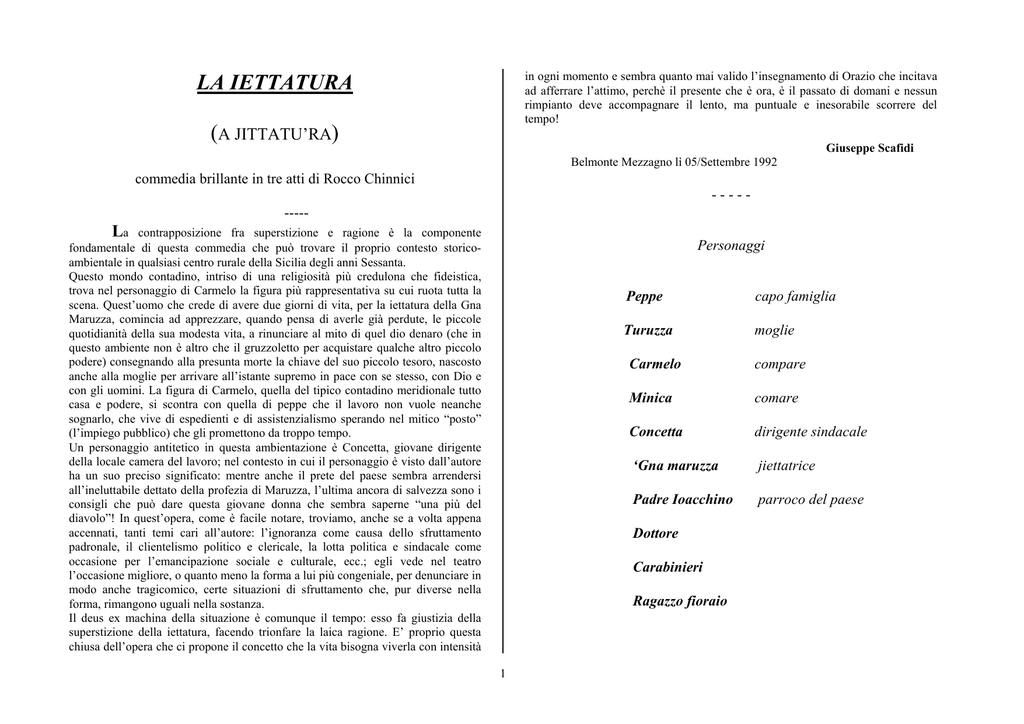 LA IETTATURA

(A JITTATU'RA)

commedia brillante in tre atti di Rocco Chinnici

-----

La contrapposizione fra superstizione e ragione è la componente fondamentale di questa commedia che può trovare il proprio contesto storico-ambientale in qualsiasi centro rurale della Sicilia degli anni Sessanta.
Questo mondo contadino, intriso di una religiosità più credulona che fideistica, trova nel personaggio di Carmelo la figura più rappresentativa su cui ruota tutta la scena. Quest'uomo che crede di avere due giorni di vita, per la iettatura della Gna Maruzza, comincia ad apprezzare, quando pensa di averle già perdute, le piccole quotidianità della sua modesta vita, a rinunciare al mito di quel dio denaro (che in questo ambiente non è altro che il gruzzoletto per acquistare qualche altro piccolo podere) consegnando alla presunta morte la chiave del suo piccolo tesoro, nascosto anche alla moglie per arrivare all'istante supremo in pace con se stesso, con Dio e con gli uomini. La figura di Carmelo, quella del tipico contadino meridionale tutto casa e podere, si scontra con quella di peppe che il lavoro non vuole neanche sognarlo, che vive di espedienti e di assistenzialismo sperando nel mitico "posto" (l'impiego pubblico) che gli promettono da troppo tempo.
Un personaggio antitetico in questa ambientazione è Concetta, giovane dirigente della locale camera del lavoro; nel contesto in cui il personaggio è visto dall'autore ha un suo preciso significato: mentre anche il prete del paese sembra arrendersi all'ineluttabile dettato della profezia di Maruzza, l'ultima ancora di salvezza sono i consigli che può dare questa giovane donna che sembra saperne "una più del diavolo"! In quest'opera, come è facile notare, troviamo, anche se a volta appena accennati, tanti temi cari all'autore: l'ignoranza come causa dello sfruttamento padronale, il clientelismo politico e clericale, la lotta politica e sindacale come occasione per l'emancipazione sociale e culturale, ecc.; egli vede nel teatro l'occasione migliore, o quanto meno la forma a lui più congeniale, per denunciare in modo anche tragicomico, certe situazioni di sfruttamento che, pur diverse nella forma, rimangono uguali nella sostanza.
Il deus ex machina della situazione è comunque il tempo: esso fa giustizia della superstizione della iettatura, facendo trionfare la laica ragione. E' proprio questa chiusa dell'opera che ci propone il concetto che la vita bisogna viverla con intensità in ogni momento e sembra quanto mai valido l'insegnamento di Orazio che incitava ad afferrare l'attimo, perchè il presente che è ora, è il passato di domani e nessun rimpianto deve accompagnare il lento, ma puntuale e inesorabile scorrere del tempo!

Giuseppe Scafidi

Belmonte Mezzagno lì 05/Settembre 1992

- - - - -

Personaggi

| | |
|---|---|
| Peppe | capo famiglia |
| Turuzza | moglie |
| Carmelo | compare |
| Minica | comare |
| Concetta | dirigente sindacale |
| 'Gna maruzza | jiettatrice |
| Padre Ioacchino | parroco del paese |
| Dottore | |
| Carabinieri | |
| Ragazzo fioraio | |

1